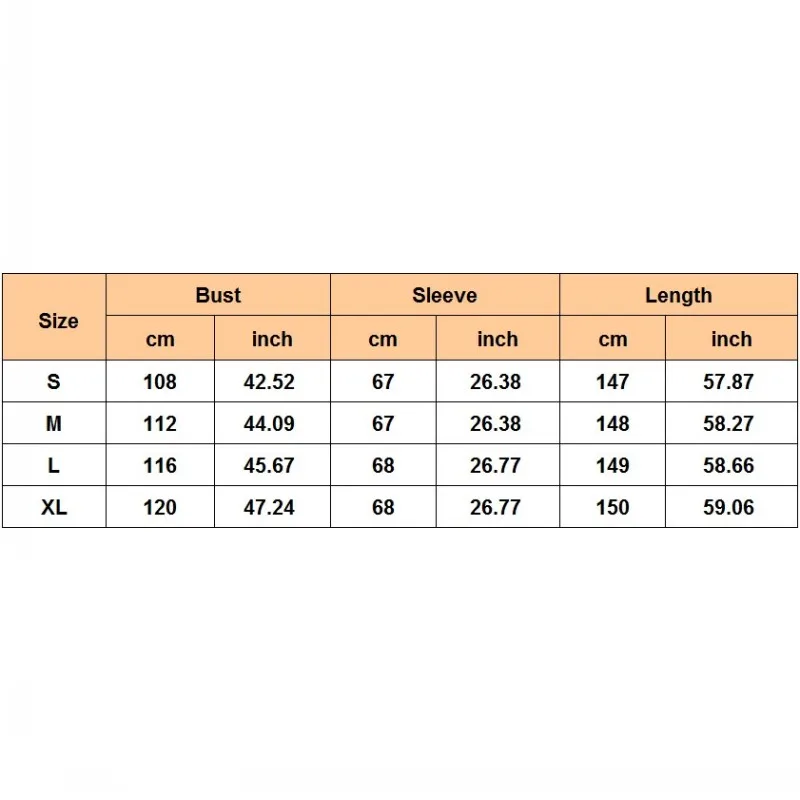 | Size | Bust | | Sleeve | | Length | |
|---|---|---|---|---|---|---|
| | cm | inch | cm | inch | cm | inch |
| S | 108 | 42.52 | 67 | 26.38 | 147 | 57.87 |
| M | 112 | 44.09 | 67 | 26.38 | 148 | 58.27 |
| L | 116 | 45.67 | 68 | 26.77 | 149 | 58.66 |
| XL | 120 | 47.24 | 68 | 26.77 | 150 | 59.06 |